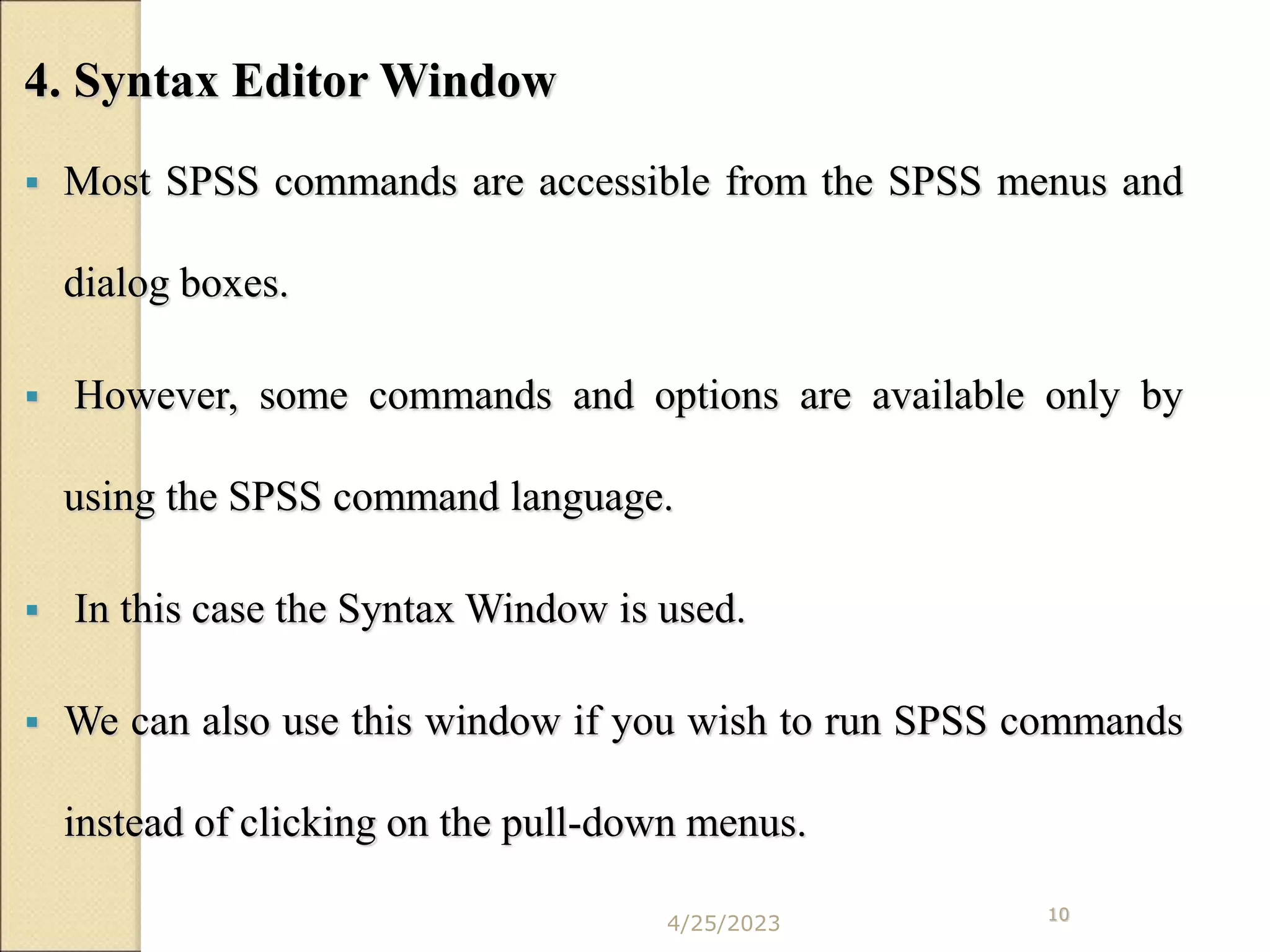 4. Syntax Editor Window

▪ Most SPSS commands are accessible from the SPSS menus and dialog boxes.

▪ However, some commands and options are available only by using the SPSS command language.

▪ In this case the Syntax Window is used.

▪ We can also use this window if you wish to run SPSS commands instead of clicking on the pull-down menus.

4/25/2023

10